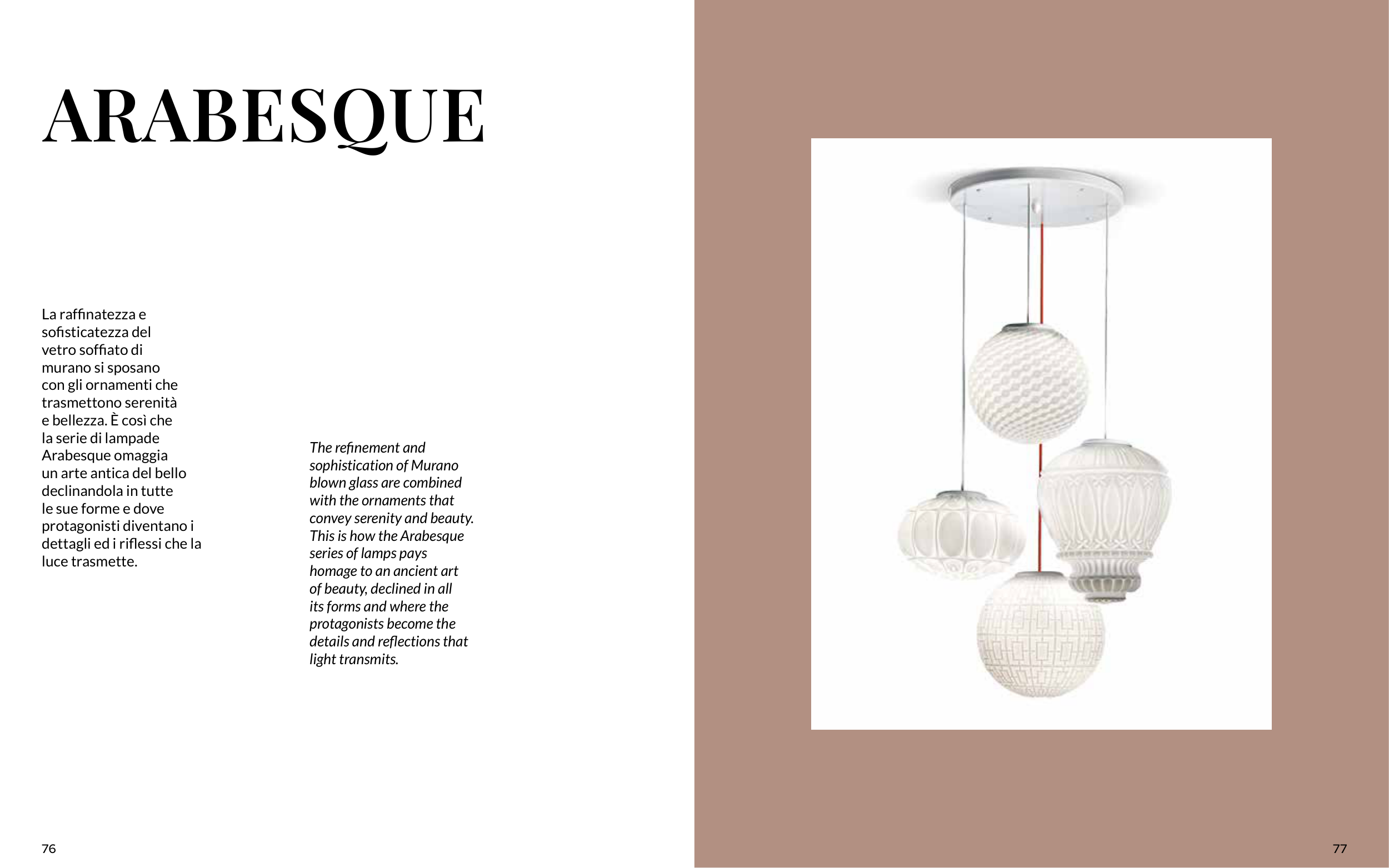 ARABESQUE

La raffinatezza e sofisticatezza del vetro soffiato di murano si sposano con gli ornamenti che trasmettono serenità e bellezza. È così che la serie di lampade Arabesque omaggia un arte antica del bello declinandola in tutte le sue forme e dove protagonisti diventano i dettagli ed i riflessi che la luce trasmette.

The refinement and sophistication of Murano blown glass are combined with the ornaments that convey serenity and beauty. This is how the Arabesque series of lamps pays homage to an ancient art of beauty, declined in all its forms and where the protagonists become the details and reflections that light transmits.

76

77